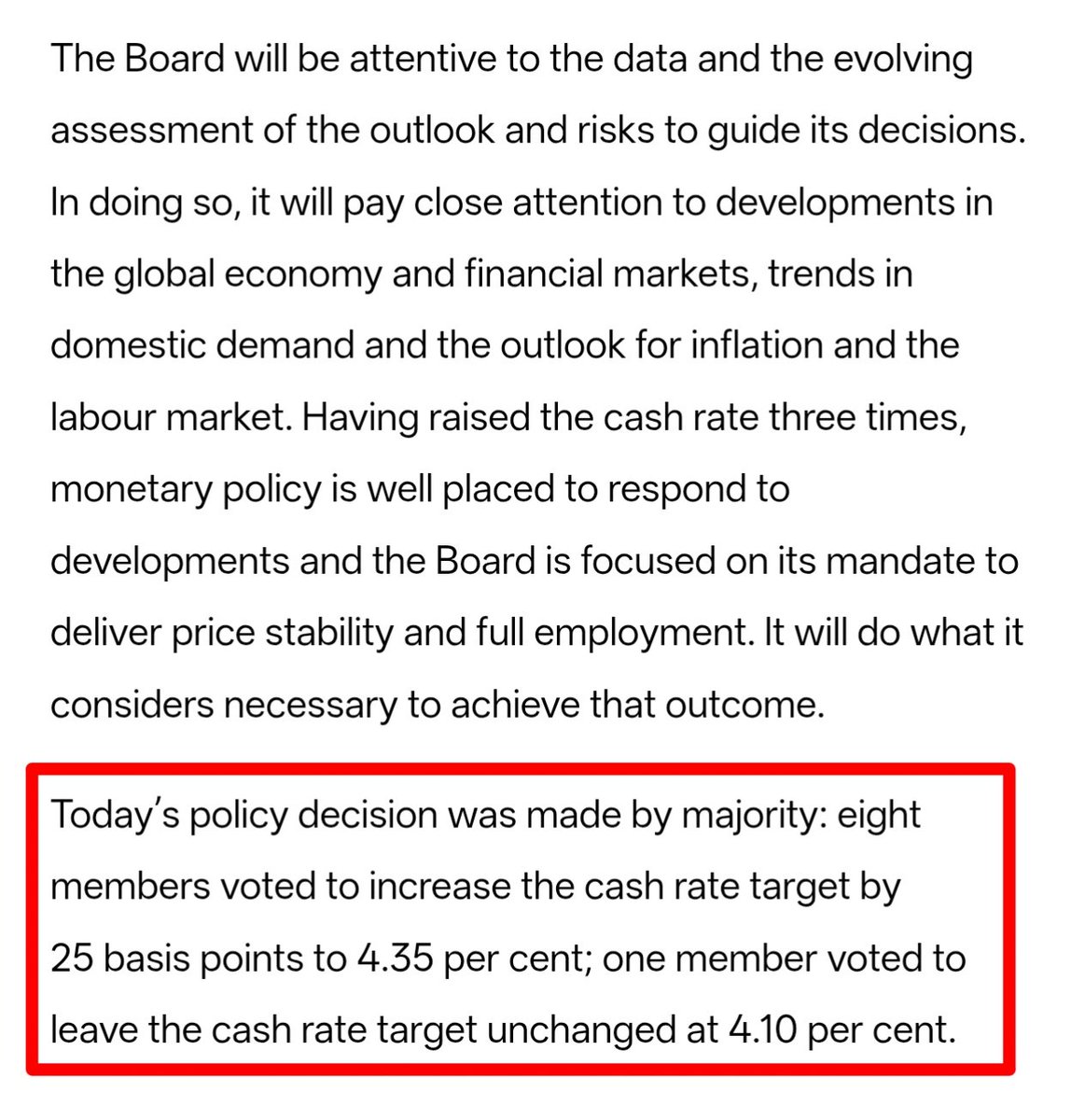 The Board will be attentive to the data and the evolving assessment of the outlook and risks to guide its decisions. In doing so, it will pay close attention to developments in the global economy and financial markets, trends in domestic demand and the outlook for inflation and the labour market. Having raised the cash rate three times, monetary policy is well placed to respond to developments and the Board is focused on its mandate to deliver price stability and full employment. It will do what it considers necessary to achieve that outcome.

Today's policy decision was made by majority: eight members voted to increase the cash rate target by 25 basis points to 4.35 per cent; one member voted to leave the cash rate target unchanged at 4.10 per cent.